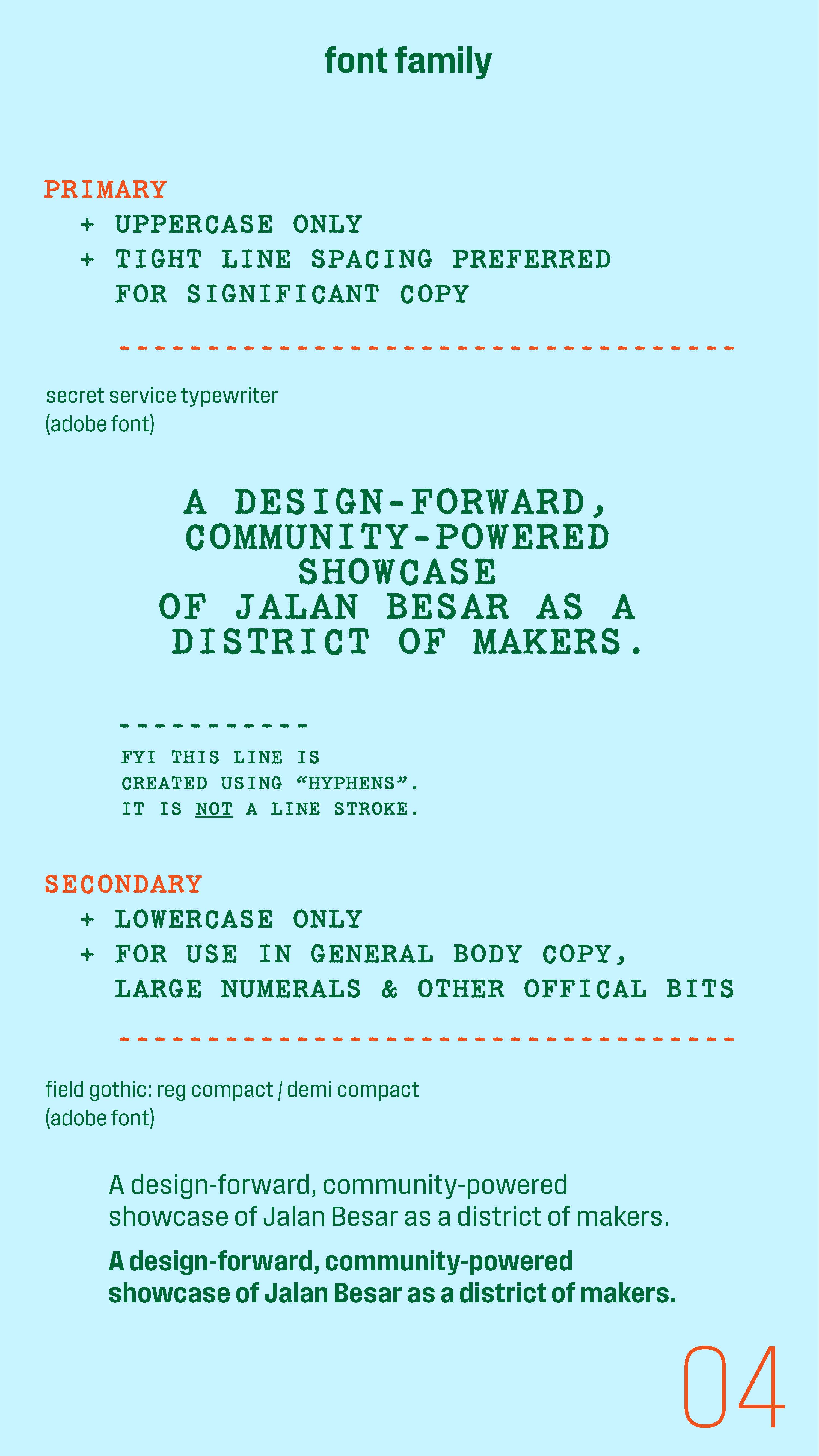 font family

PRIMARY
+ UPPERCASE ONLY
+ TIGHT LINE SPACING PREFERRED FOR SIGNIFICANT COPY

-----------------------------------

secret service typewriter
(adobe font)

A DESIGN-FORWARD, COMMUNITY-POWERED SHOWCASE OF JALAN BESAR AS A DISTRICT OF MAKERS.

-----------

FYI THIS LINE IS CREATED USING "HYPHENS". IT IS NOT A LINE STROKE.

SECONDARY
+ LOWERCASE ONLY
+ FOR USE IN GENERAL BODY COPY, LARGE NUMERALS & OTHER OFFICAL BITS

-----------------------------------

field gothic: reg compact / demi compact
(adobe font)

A design-forward, community-powered showcase of Jalan Besar as a district of makers.

A design-forward, community-powered showcase of Jalan Besar as a district of makers.

04